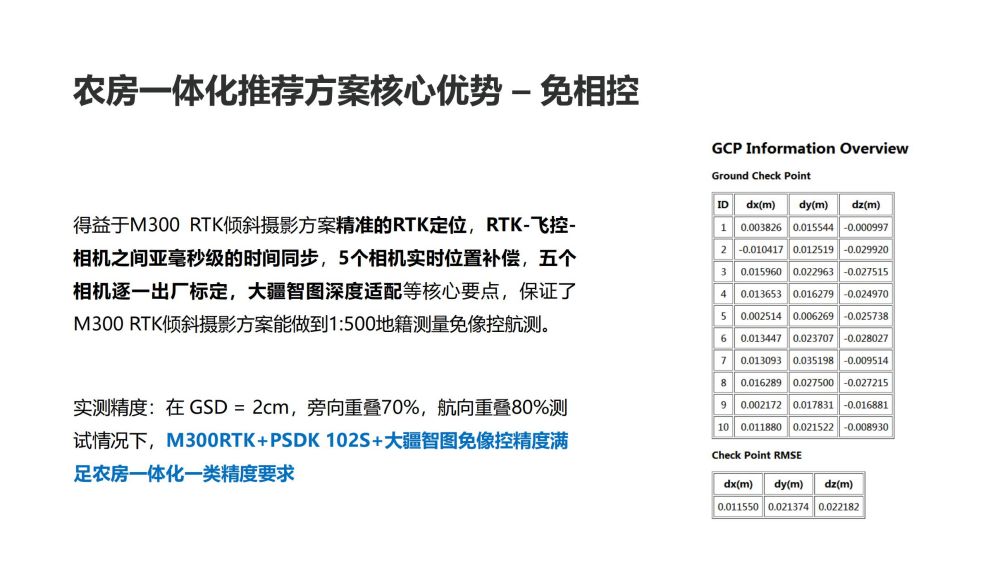 农房一体化推荐方案核心优势 – 免相控

得益于M300 RTK倾斜摄影方案精准的RTK定位，RTK-飞控-相机之间亚毫秒级的时间同步，5个相机实时位置补偿，五个相机逐一出厂标定，大疆智图深度适配等核心要点，保证了M300 RTK倾斜摄影方案能做到1:500地籍测量免像控航测。

实测精度：在 GSD = 2cm，旁向重叠70%，航向重叠80%测试情况下，M300RTK+PSDK 102S+大疆智图免像控精度满足农房一体化一类精度要求

GCP Information Overview

Ground Check Point

| ID | dx(m) | dy(m) | dz(m) |
|---|---|---|---|
| 1 | 0.003826 | 0.015544 | -0.000997 |
| 2 | -0.010417 | 0.012519 | -0.029920 |
| 3 | 0.015960 | 0.022963 | -0.027515 |
| 4 | 0.013653 | 0.016279 | -0.024970 |
| 5 | 0.002514 | 0.006269 | -0.025738 |
| 6 | 0.013447 | 0.023707 | -0.028027 |
| 7 | 0.013093 | 0.035198 | -0.009514 |
| 8 | 0.016289 | 0.027500 | -0.027215 |
| 9 | 0.002172 | 0.017831 | -0.016881 |
| 10 | 0.011880 | 0.021522 | -0.008930 |

Check Point RMSE

| dx(m) | dy(m) | dz(m) |
|---|---|---|
| 0.011550 | 0.021374 | 0.022182 |